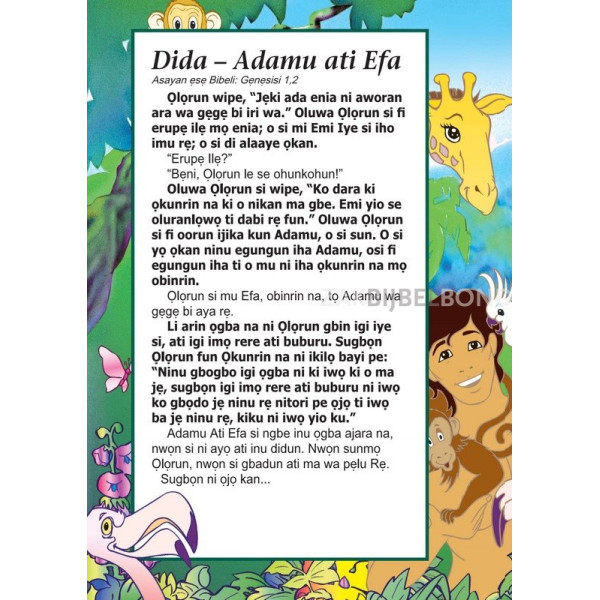 Dida – Adamu ati Efa
Asayan ẹsẹ Bibeli: Gẹnẹsisi 1,2

Ọlọrun wipe, "Jẹki ada enia ni aworan ara wa gẹgẹ bi iri wa." Oluwa Ọlọrun si fi erupẹ ilẹ mọ enia; o si mi Emi Iye si iho imu rẹ; o si di alaaye ọkan.

"Erupẹ Ilẹ?"

"Bẹni, Ọlọrun le se ohunkohun!"

Oluwa Ọlọrun si wipe, "Ko dara ki ọkunrin na ki o nikan ma gbe. Emi yio se oluranlọwọ ti dabi rẹ fun." Oluwa Ọlọrun si fi oorun ijika kun Adamu, o si sun. O si yọ ọkan ninu egungun iha Adamu, osi fi egungun iha ti o mu ni iha ọkunrin na mọ obinrin.

Ọlọrun si mu Efa, obinrin na, tọ Adamu wa gẹgẹ bi aya rẹ.

Li arin ọgba na ni Ọlọrun gbin igi iye si, ati igi imọ rere ati buburu. Sugbọn Ọlọrun fun Ọkunrin na ni ikilọ bayi pe: "Ninu gbogbo igi ọgba ni ki iwọ ki o ma jẹ, sugbọn igi imọ rere ati buburu ni iwọ ko gbọdo jẹ ninu rẹ nitori pe ọjọ ti iwọ ba jẹ ninu rẹ, kiku ni iwọ yio ku."

Adamu Ati Efa si ngbe inu ọgba ajara na, nwọn si ni ayọ ati inu didun. Nwọn sunmọ Ọlọrun, nwọn si gbadun ati ma wa pẹlu Rẹ.

Sugbọn ni ọjọ kan...

BIJBELBON